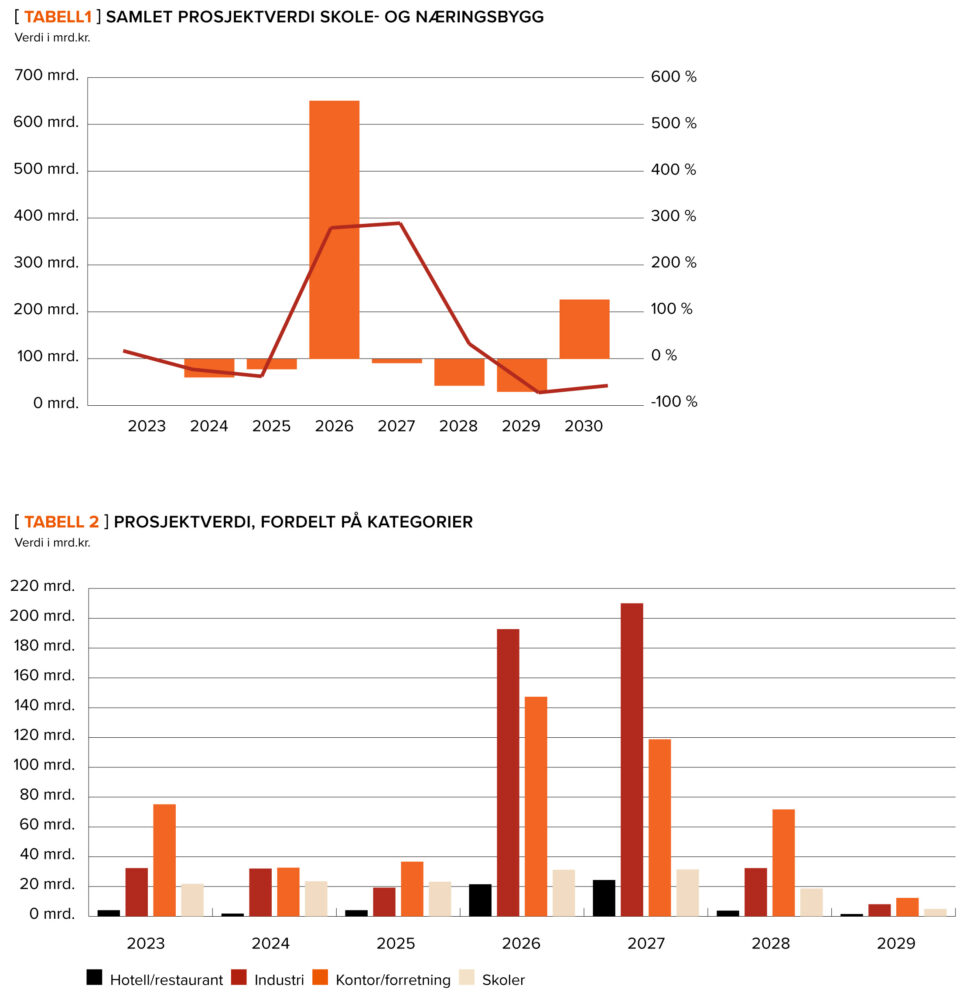 [ TABELL1 ] SAMLET PROSJEKTVERDI SKOLE- OG NÆRINGSBYGG
Verdi i mrd.kr.

700 mrd.
600 mrd.
500 mrd.
400 mrd.
300 mrd.
200 mrd.
100 mrd.
0 mrd.

600 %
500 %
400 %
300 %
200 %
100 %
0 %
-100 %

2023 2024 2025 2026 2027 2028 2029 2030

[ TABELL 2 ] PROSJEKTVERDI, FORDELT PÅ KATEGORIER
Verdi i mrd.kr.

220 mrd.
200 mrd.
180 mrd.
160 mrd.
140 mrd.
120 mrd.
100 mrd.
80 mrd.
60 mrd.
40 mrd.
20 mrd.
0 mrd.

2023 2024 2025 2026 2027 2028 2029

Hotell/restaurant Industri Kontor/forretning Skoler